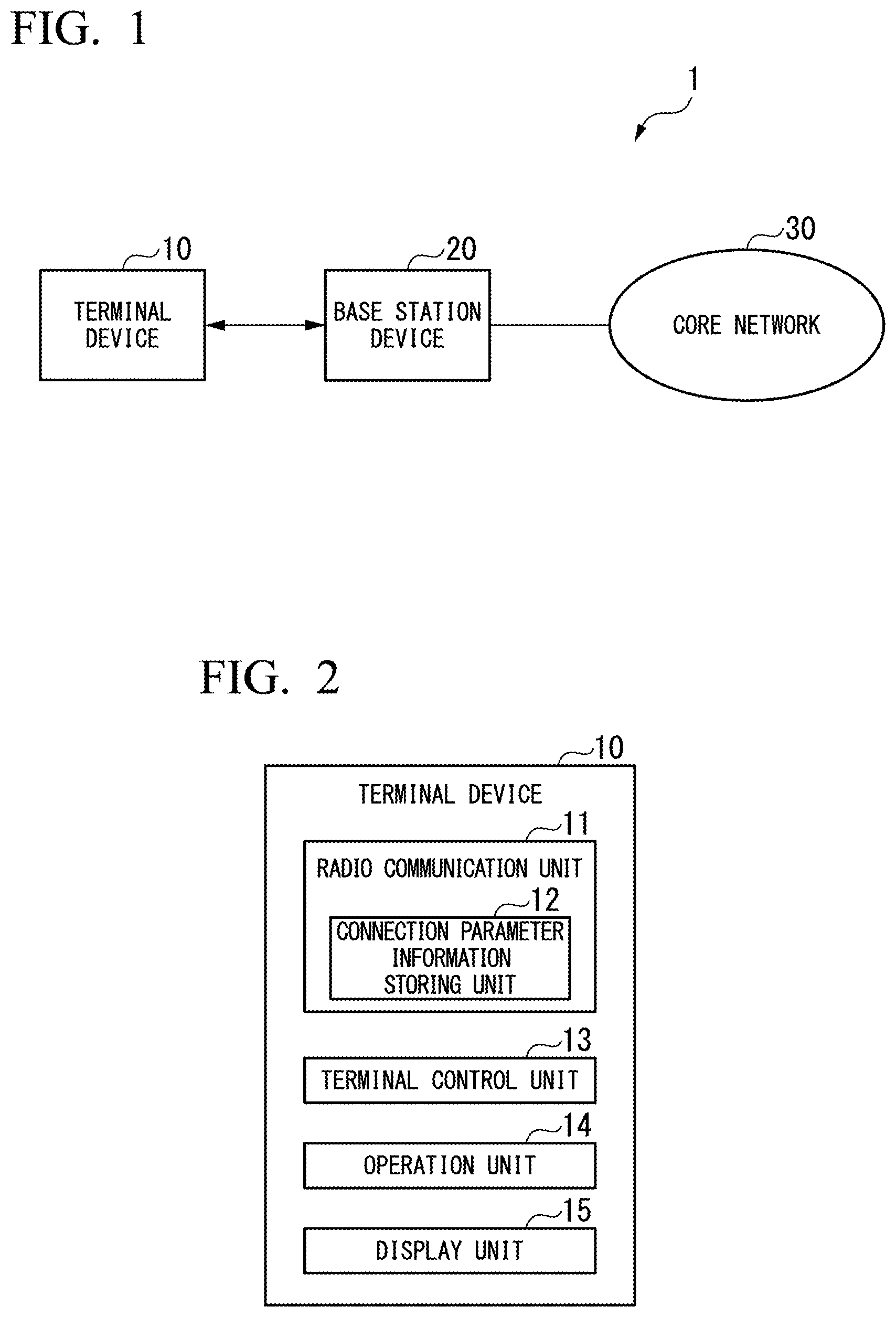 FIG. 1

1

10
TERMINAL DEVICE

20
BASE STATION DEVICE

30
CORE NETWORK

FIG. 2

10
TERMINAL DEVICE

11
RADIO COMMUNICATION UNIT

12
CONNECTION PARAMETER INFORMATION STORING UNIT

13
TERMINAL CONTROL UNIT

14
OPERATION UNIT

15
DISPLAY UNIT